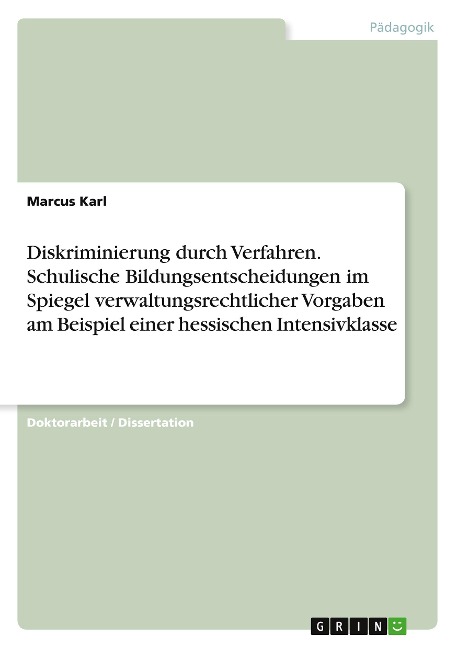 Pädagogik

Marcus Karl

Diskriminierung durch Verfahren. Schulische Bildungsentscheidungen im Spiegel verwaltungsrechtlicher Vorgaben am Beispiel einer hessischen Intensivklasse

Doktorarbeit / Dissertation

GRIN